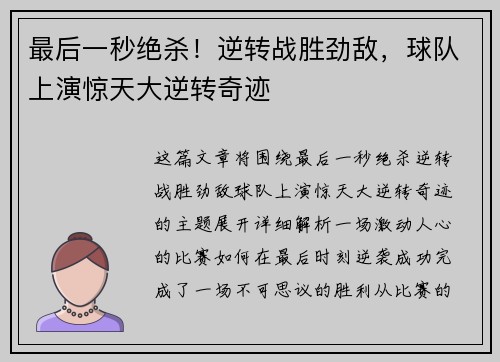 最后一秒绝杀！逆转战胜劲敌，球队上演惊天大逆转奇迹

这篇文章将围绕最后一秒绝杀逆转战胜劲敌球队上演惊天大逆转奇迹的主题展开详细解析一场激动人心的比赛如何在最后时刻逆袭成功完成了一场不可思议的胜利从比赛的